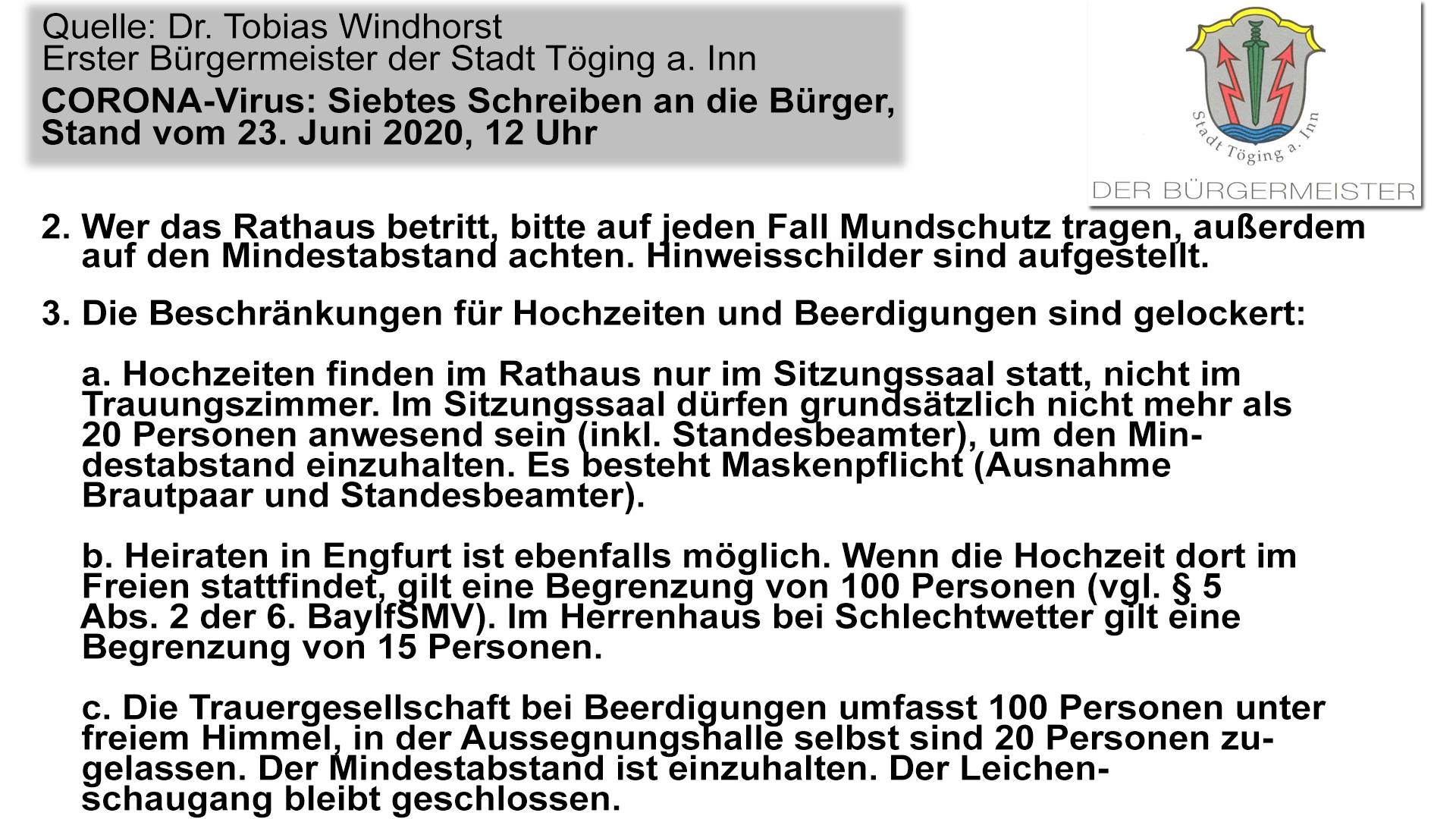 Quelle: Dr. Tobias Windhorst
Erster Bürgermeister der Stadt Töging a. Inn

CORONA-Virus: Siebtes Schreiben an die Bürger,
Stand vom 23. Juni 2020, 12 Uhr

Stadt Töging a. Inn

DER BÜRGERMEISTER

2. Wer das Rathaus betritt, bitte auf jeden Fall Mundschutz tragen, außerdem auf den Mindestabstand achten. Hinweisschilder sind aufgestellt.

3. Die Beschränkungen für Hochzeiten und Beerdigungen sind gelockert:

a. Hochzeiten finden im Rathaus nur im Sitzungssaal statt, nicht im Trauungszimmer. Im Sitzungssaal dürfen grundsätzlich nicht mehr als 20 Personen anwesend sein (inkl. Standesbeamter), um den Mindestabstand einzuhalten. Es besteht Maskenpflicht (Ausnahme Brautpaar und Standesbeamter).

b. Heiraten in Engfurt ist ebenfalls möglich. Wenn die Hochzeit dort im Freien stattfindet, gilt eine Begrenzung von 100 Personen (vgl. § 5 Abs. 2 der 6. BayIfSMV). Im Herrenhaus bei Schlechtwetter gilt eine Begrenzung von 15 Personen.

c. Die Trauergesellschaft bei Beerdigungen umfasst 100 Personen unter freiem Himmel, in der Aussegnungshalle selbst sind 20 Personen zugelassen. Der Mindestabstand ist einzuhalten. Der Leichenschaugang bleibt geschlossen.